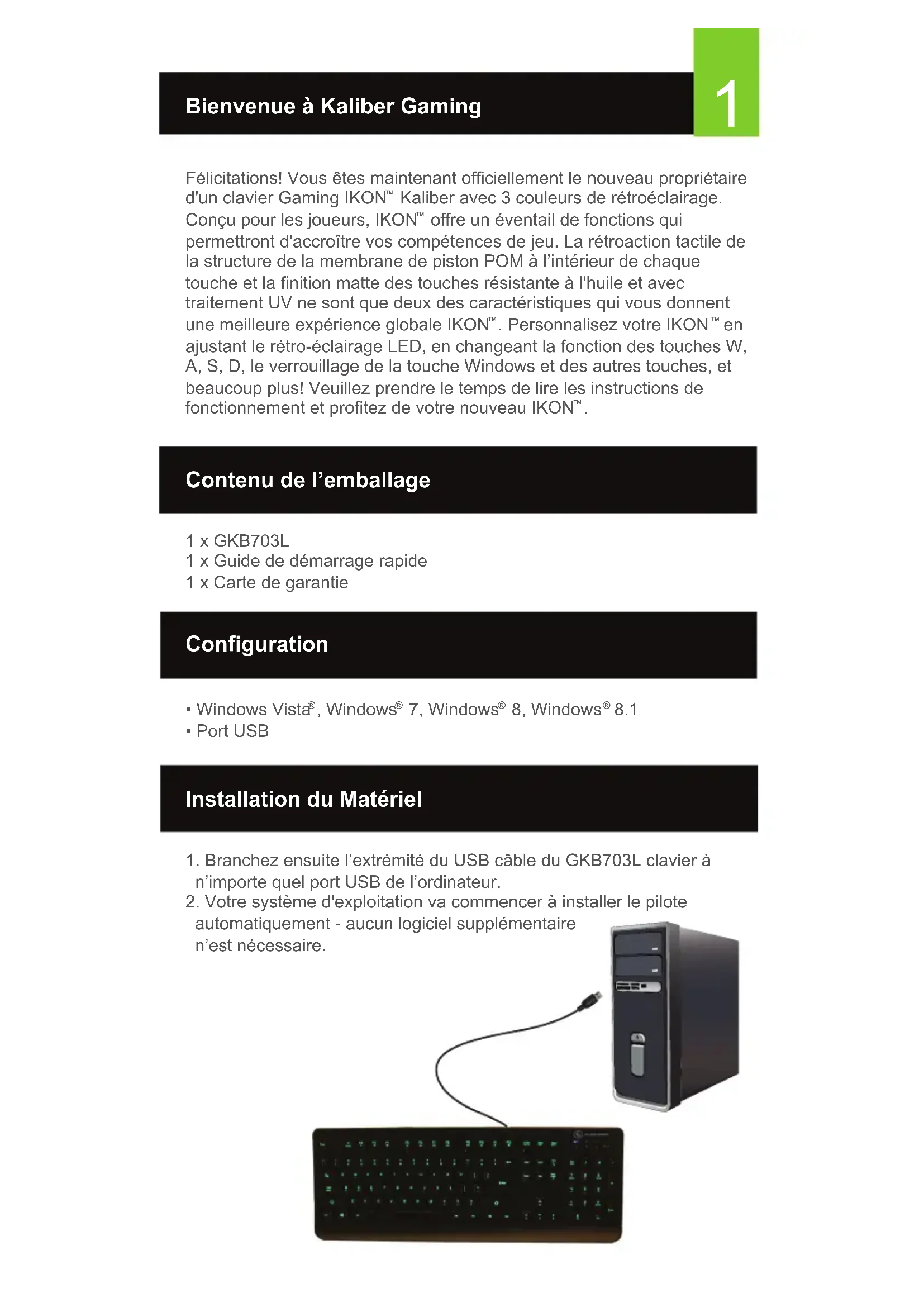 Bienvenue à Kaliber Gaming

1

Félicitations! Vous êtes maintenant officiellement le nouveau propriétaire d'un clavier Gaming IKON™ Kaliber avec 3 couleurs de rétroéclairage. Conçu pour les joueurs, IKON™ offre un éventail de fonctions qui permettront d'accroître vos compétences de jeu. La rétroaction tactile de la structure de la membrane de piston POM à l'intérieur de chaque touche et la finition matte des touches résistante à l'huile et avec traitement UV ne sont que deux des caractéristiques qui vous donnent une meilleure expérience globale IKON™. Personnalisez votre IKON™ en ajustant le rétro-éclairage LED, en changeant la fonction des touches W, A, S, D, le verrouillage de la touche Windows et des autres touches, et beaucoup plus! Veuillez prendre le temps de lire les instructions de fonctionnement et profitez de votre nouveau IKON™.

Contenu de l'emballage

1 x GKB703L
1 x Guide de démarrage rapide
1 x Carte de garantie

Configuration

• Windows Vista®, Windows® 7, Windows® 8, Windows® 8.1
• Port USB

Installation du Matériel

1. Branchez ensuite l'extrémité du USB câble du GKB703L clavier à n'importe quel port USB de l'ordinateur.
2. Votre système d'exploitation va commencer à installer le pilote automatiquement - aucun logiciel supplémentaire n'est nécessaire.